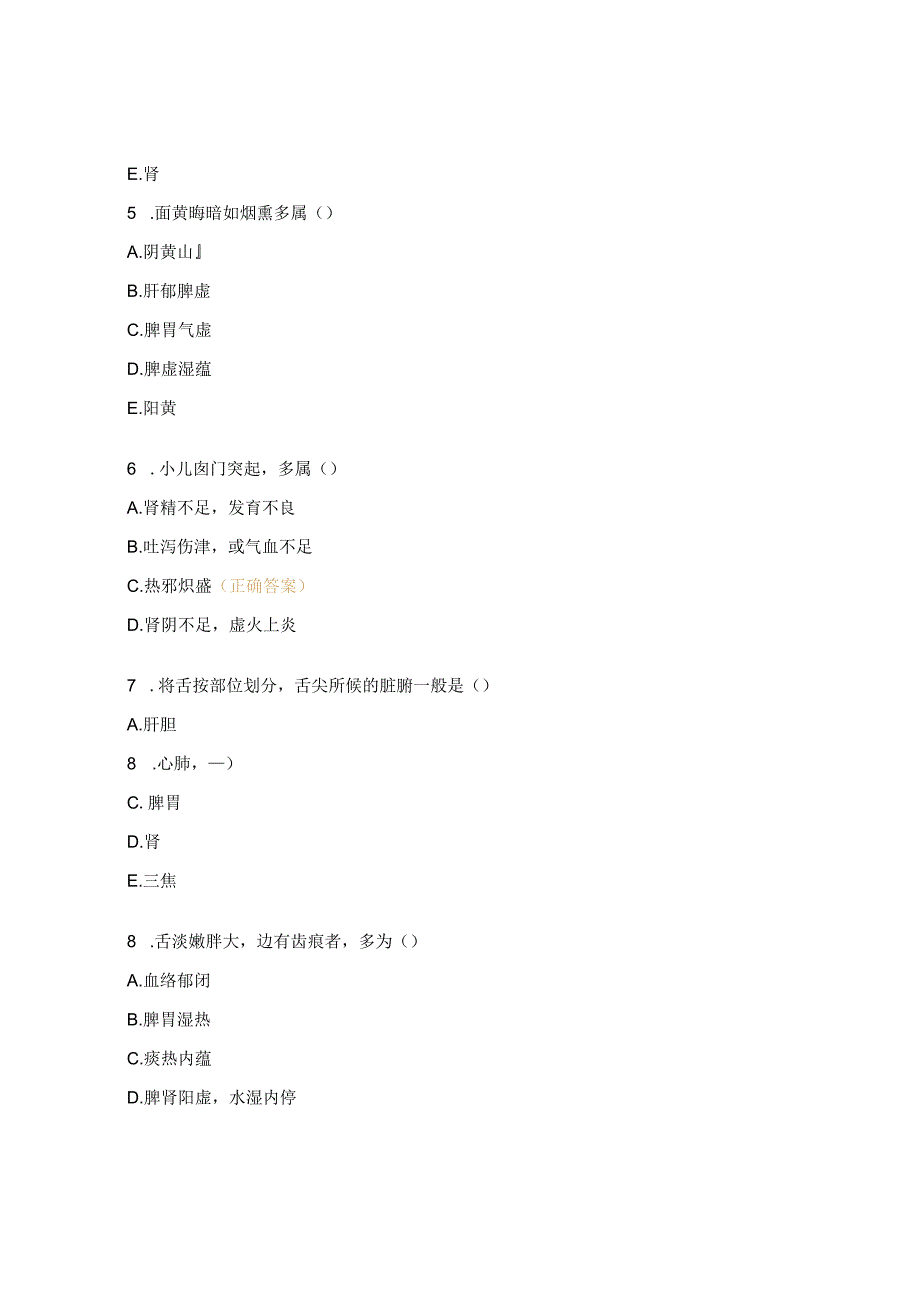 E.肾

5 .面黄晦暗如烟熏多属（）

A.阴黄山』

B.肝郁脾虚

C.脾胃气虚

D.脾虚湿蕴

E.阳黄

6 .小儿囟门突起，多属（）

A.肾精不足，发育不良

B.吐泻伤津，或气血不足

C.热邪炽盛（正确答案）

D.肾阴不足，虚火上炎

7 .将舌按部位划分，舌尖所候的脏腑一般是（）

A.肝胆

8 .心肺，—）

C. 脾胃

D.肾

E.三焦

8 .舌淡嫩胖大，边有齿痕者，多为（）

A.血络郁闭

B.脾胃湿热

C.痰热内蕴

D.脾肾阳虚，水湿内停